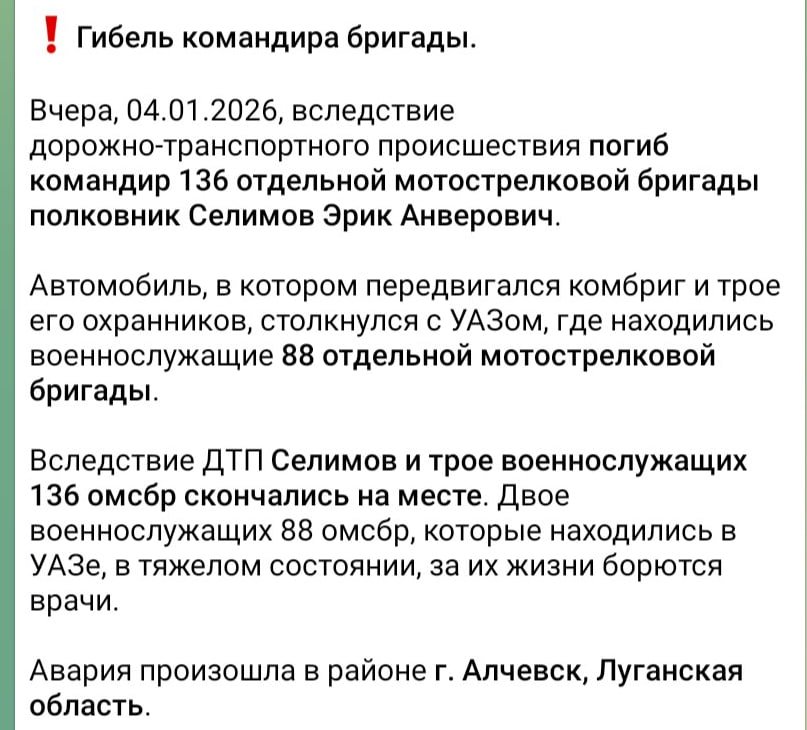 ❗ Гибель командира бригады.

Вчера, 04.01.2026, вследствие дорожно-транспортного происшествия погиб командир 136 отдельной мотострелковой бригады полковник Селимов Эрик Анверович.

Автомобиль, в котором передвигался комбриг и трое его охранников, столкнулся с УАЗом, где находились военнослужащие 88 отдельной мотострелковой бригады.

Вследствие ДТП Селимов и трое военнослужащих 136 омсбр скончались на месте. Двое военнослужащих 88 омсбр, которые находились в УАЗе, в тяжелом состоянии, за их жизни борются врачи.

Авария произошла в районе г. Алчевск, Луганская область.